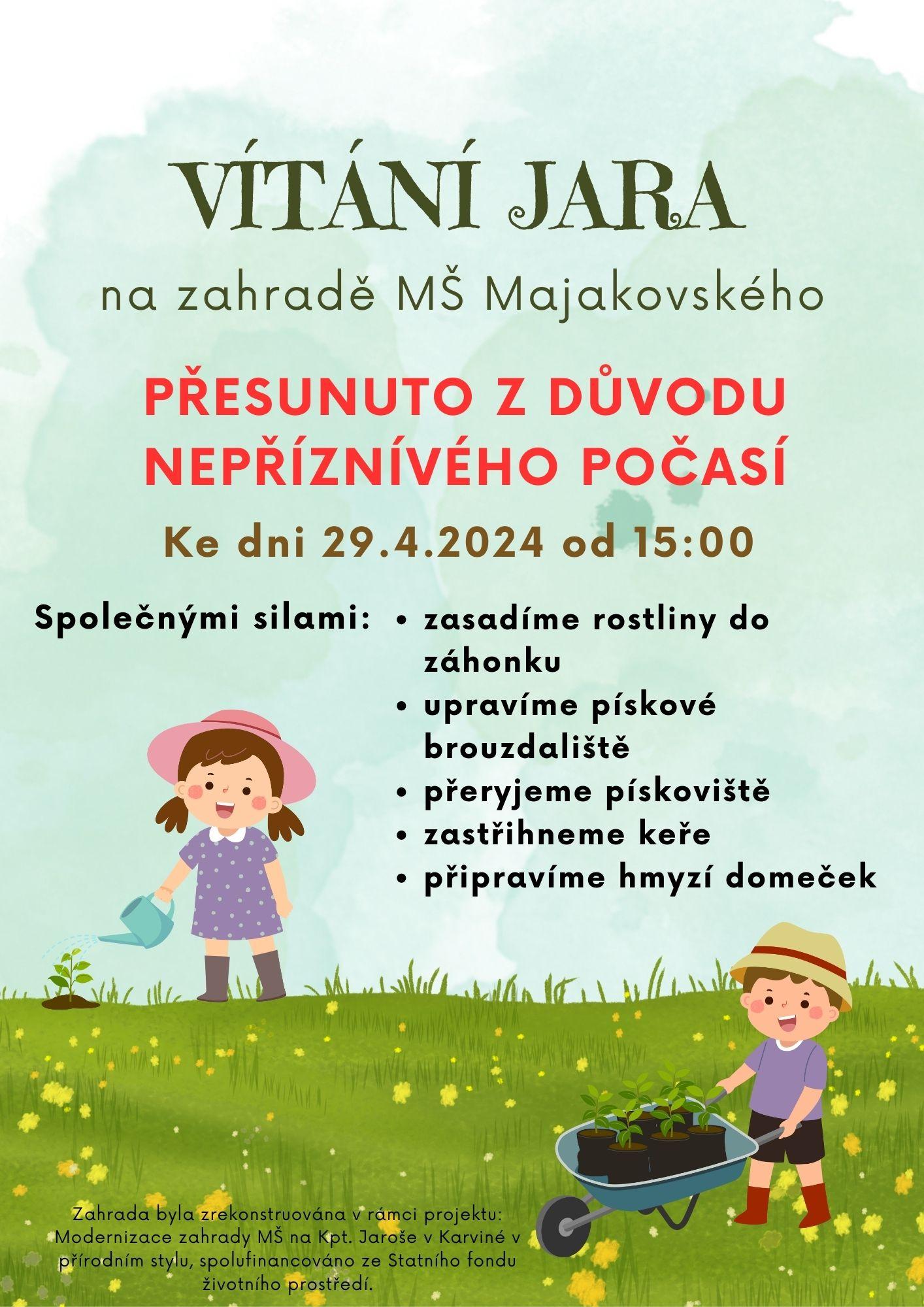 VÍTÁNÍ JARA

na zahradě MŠ Majakovského

PŘESUNUTO Z DŮVODU NEPŘÍZNÍVÉHO POČASÍ

Ke dni 29.4.2024 od 15:00

Společnými silami:

• zasadíme rostliny do záhonku
• upravíme pískové brouzdaliště
• přeryjeme pískoviště
• zastřihneme keře
• připravíme hmyzí domeček

Zahrada byla zrekonstruována v rámci projektu: Modernizace zahrady MŠ na Kpt. Jaroše v Karviné v přírodním stylu, spolufinancováno ze Statního fondu životního prostředí.